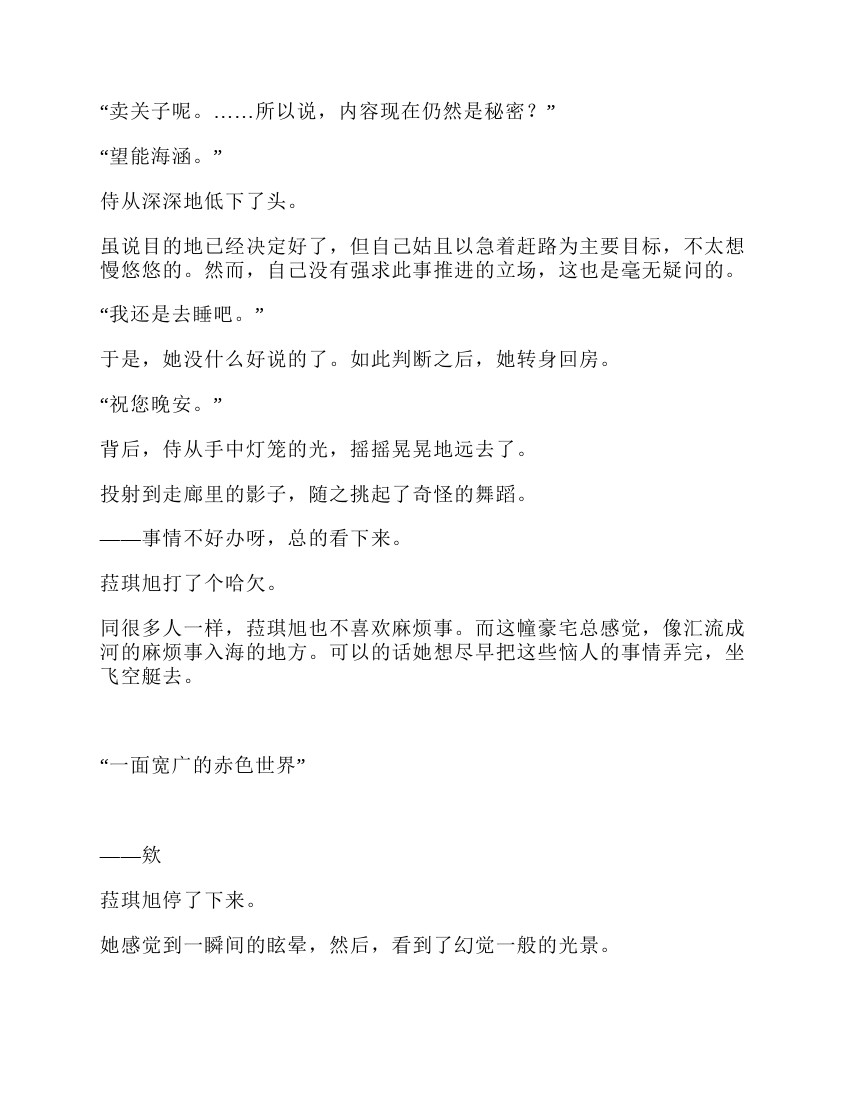 “卖关子呢。……所以说，内容现在仍然是秘密？”

“望能海涵。”

侍从深深地低下了头。

虽说目的地已经决定好了，但自己姑且以急着赶路为主要目标，不太想慢悠悠的。然而，自己没有强求此事推进的立场，这也是毫无疑问的。

“我还是去睡吧。”

于是，她没什么好说的了。如此判断之后，她转身回房。

“祝您晚安。”

背后，侍从手中灯笼的光，摇摇晃晃地远去了。

投射到走廊里的影子，随之挑起了奇怪的舞蹈。

——事情不好办呀，总的看下来。

菈琪旭打了个哈欠。

同很多人一样，菈琪旭也不喜欢麻烦事。而这幢豪宅总感觉，像汇流成河的麻烦事入海的地方。可以的话她想尽早把这些恼人的事情弄完，坐飞空艇去。

“一面宽广的赤色世界”

——欸

菈琪旭停了下来。

她感觉到一瞬间的眩晕，然后，看到了幻觉一般的光景。